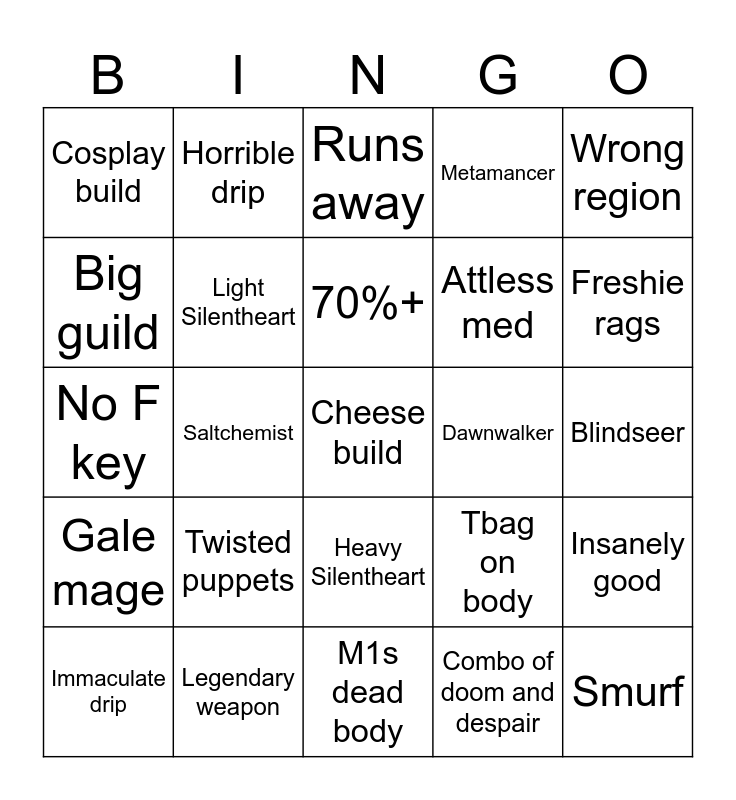 | B | I | N | G | O |
|---|---|---|---|---|
| Cosplay build | Horrible drip | Runs away | Metamancer | Wrong region |
| Big guild | Light Silentheart | 70%+ | Attless med | Freshie rags |
| No F key | Saltchemist | Cheese build | Dawnwalker | Blindseer |
| Gale mage | Twisted puppets | Heavy Silentheart | Tbag on body | Insanely good |
| Immaculate drip | Legendary weapon | M1s dead body | Combo of doom and despair | Smurf |